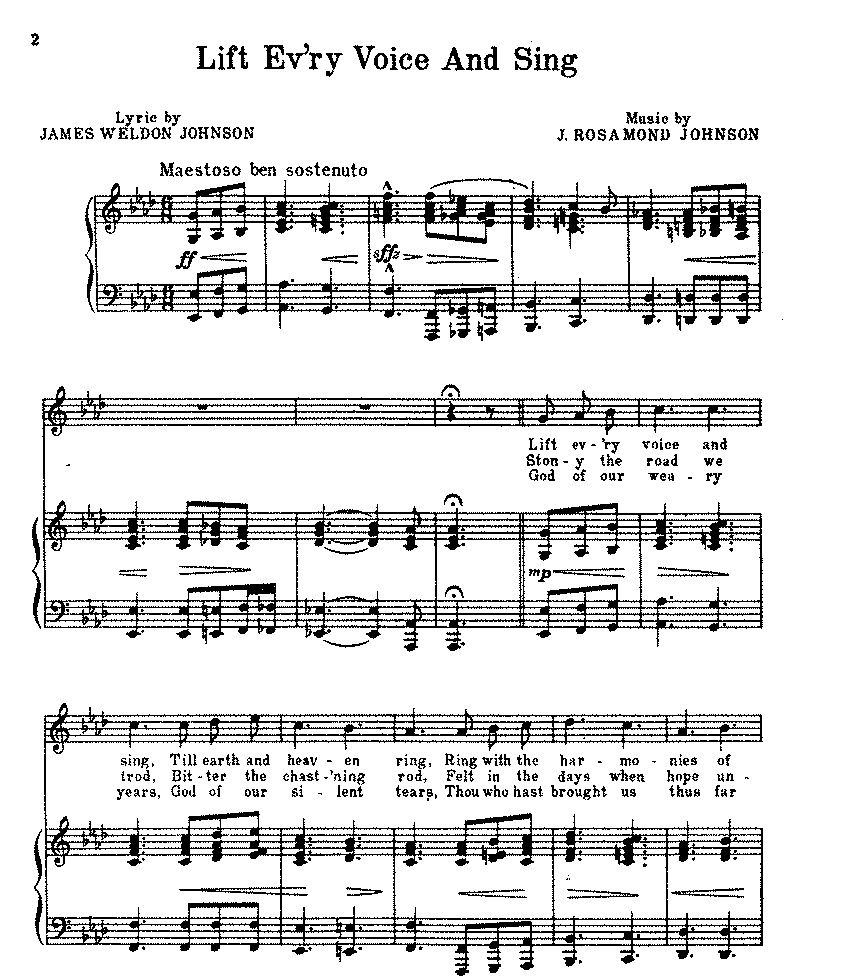 2

Lift Ev'ry Voice And Sing

Lyric by
JAMES WELDON JOHNSON

Music by
J. ROSAMOND JOHNSON

Maestoso ben sostenuto

ff

sffz

Lift ev-'ry voice and
Ston-y the road we
God of our wea-ry

mp

sing, Till earth and heav-en ring, Ring with the har-mo-nies of
trod, Bit-ter the chast-'ning rod, Felt in the days when hope un-
years, God of our si-lent tears, Thou who hast brought us thus far